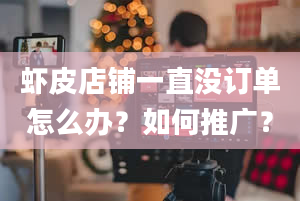 虾皮店铺一直没订单怎么办？如何推广？